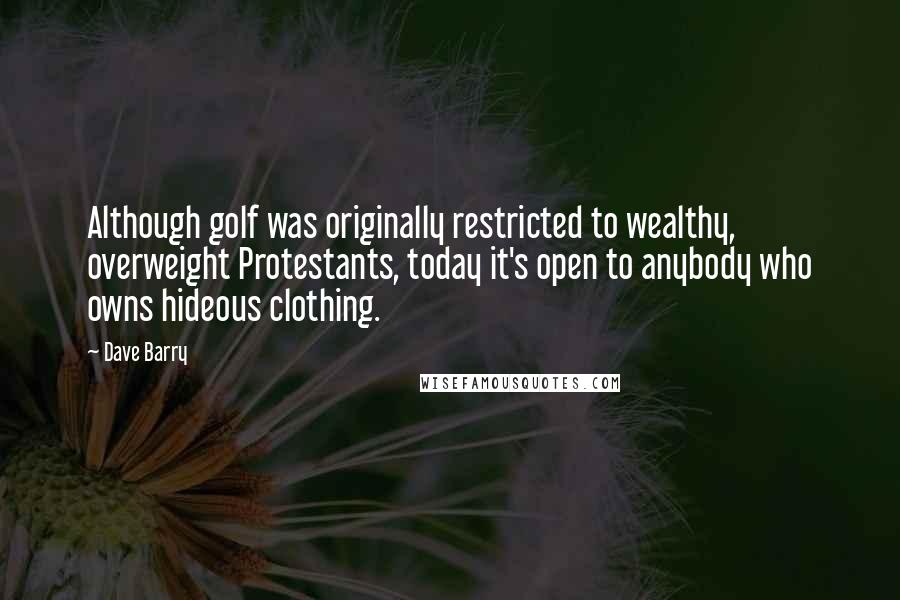 Although golf was originally restricted to wealthy, overweight Protestants, today it's open to anybody who owns hideous clothing.

— Dave Barry

WISEFAMOUSQUOTES.COM